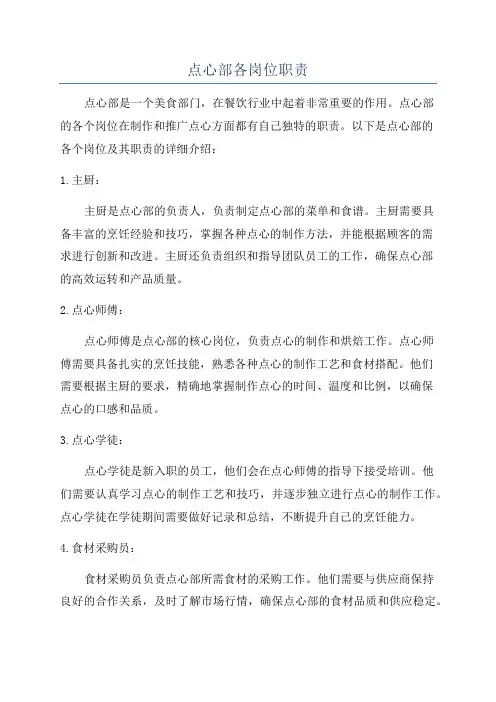 点心部各岗位职责

点心部是一个美食部门，在餐饮行业中起着非常重要的作用。点心部的各个岗位在制作和推广点心方面都有自己独特的职责。以下是点心部的各个岗位及其职责的详细介绍：

1.主厨：

主厨是点心部的负责人，负责制定点心部的菜单和食谱。主厨需要具备丰富的烹饪经验和技巧，掌握各种点心的制作方法，并能根据顾客的需求进行创新和改进。主厨还负责组织和指导团队员工的工作，确保点心部的高效运转和产品质量。

2.点心师傅：

点心师傅是点心部的核心岗位，负责点心的制作和烘焙工作。点心师傅需要具备扎实的烹饪技能，熟悉各种点心的制作工艺和食材搭配。他们需要根据主厨的要求，精确地掌握制作点心的时间、温度和比例，以确保点心的口感和品质。

3.点心学徒：

点心学徒是新入职的员工，他们会在点心师傅的指导下接受培训。他们需要认真学习点心的制作工艺和技巧，并逐步独立进行点心的制作工作。点心学徒在学徒期间需要做好记录和总结，不断提升自己的烹饪能力。

4.食材采购员：

食材采购员负责点心部所需食材的采购工作。他们需要与供应商保持良好的合作关系，及时了解市场行情，确保点心部的食材品质和供应稳定。